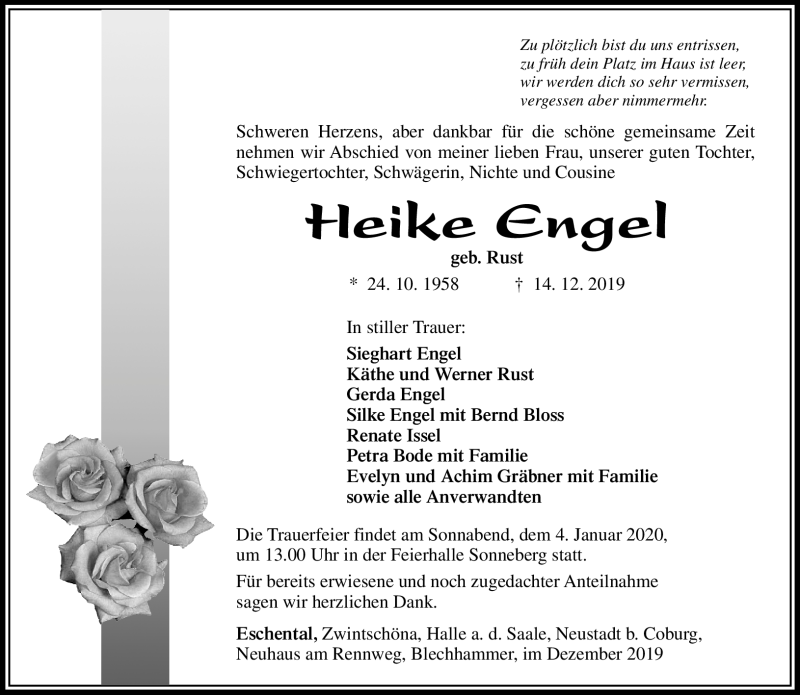 Zu plötzlich bist du uns entrissen,
zu früh dein Platz im Haus ist leer,
wir werden dich so sehr vermissen,
vergessen aber nimmermehr.

Schweren Herzens, aber dankbar für die schöne gemeinsame Zeit nehmen wir Abschied von meiner lieben Frau, unserer guten Tochter, Schwiegertochter, Schwägerin, Nichte und Cousine

Heike Engel

geb. Rust

* 24. 10. 1958 † 14. 12. 2019

In stiller Trauer:

Sieghart Engel
Käthe und Werner Rust
Gerda Engel
Silke Engel mit Bernd Bloss
Renate Issel
Petra Bode mit Familie
Evelyn und Achim Gräbner mit Familie
sowie alle Anverwandten

Die Trauerfeier findet am Sonnabend, dem 4. Januar 2020, um 13.00 Uhr in der Feierhalle Sonneberg statt.

Für bereits erwiesene und noch zugedachter Anteilnahme sagen wir herzlichen Dank.

Eschental, Zwintschöna, Halle a. d. Saale, Neustadt b. Coburg, Neuhaus am Rennweg, Blechhammer, im Dezember 2019